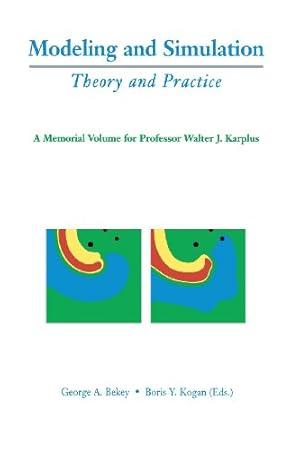 Modeling and Simulation

Theory and Practice

A Memorial Volume for Professor Walter J. Karplus

George A. Bekey • Boris Y. Kogan (Eds.)